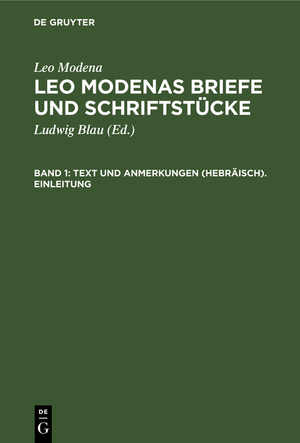 DE GRUYTER

Leo Modena

LEO MODENAS BRIEFE UND SCHRIFTSTÜCKE

Ludwig Blau (Ed.)

BAND 1: TEXT UND ANMERKUNGEN (HEBRÄISCH). EINLEITUNG

DE G